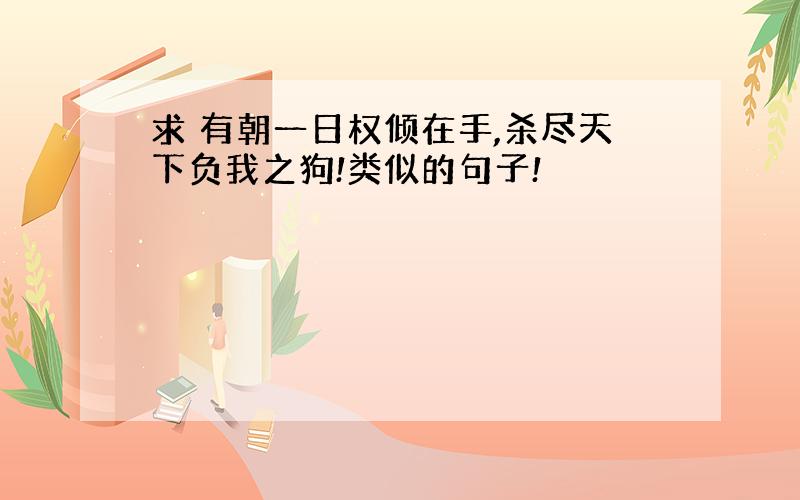 求 有朝一日权倾在手,杀尽天下负我之狗!类似的句子!